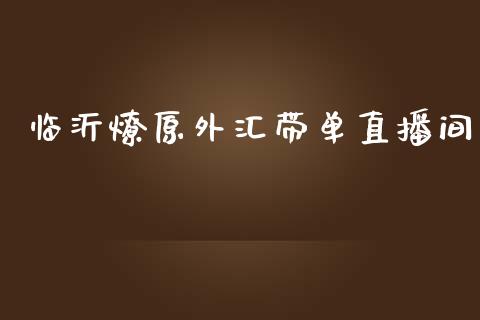 临沂燎原外汇带单直播间